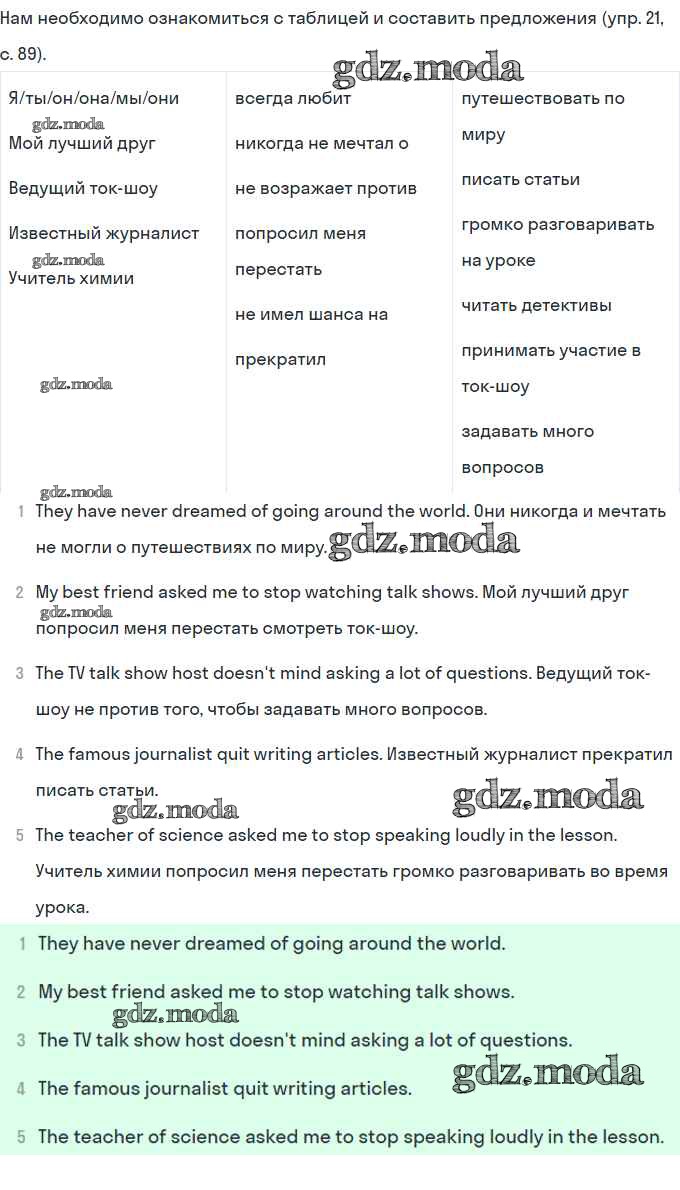 Нам необходимо ознакомиться с таблицей и составить предложения (упр. 21, с. 89).

gdz.moda

| Я/ты/он/она/мы/они gdz.moda Мой лучший друг Ведущий ток-шоу Известный журналист gdz.moda Учитель химии gdz.moda | всегда любит никогда не мечтал о не возражает против попросил меня перестать не имел шанса на прекратил | путешествовать по миру писать статьи громко разговаривать на уроке читать детективы принимать участие в ток-шоу задавать много вопросов |
|---|---|---|

gdz.moda

1 They have never dreamed of going around the world. Они никогда и мечтать не могли о путешествиях по миру. gdz.moda

2 My best friend asked me to stop watching talk shows. Мой лучший друг gdz.moda попросил меня перестать смотреть ток-шоу.

3 The TV talk show host doesn't mind asking a lot of questions. Ведущий ток-шоу не против того, чтобы задавать много вопросов.

4 The famous journalist quit writing articles. Известный журналист прекратил писать статьи. gdz.moda gdz.moda

5 The teacher of science asked me to stop speaking loudly in the lesson. Учитель химии попросил меня перестать громко разговаривать во время урока.

1 They have never dreamed of going around the world.

2 My best friend asked me to stop watching talk shows. gdz.moda

3 The TV talk show host doesn't mind asking a lot of questions.

4 The famous journalist quit writing articles. gdz.moda

5 The teacher of science asked me to stop speaking loudly in the lesson.